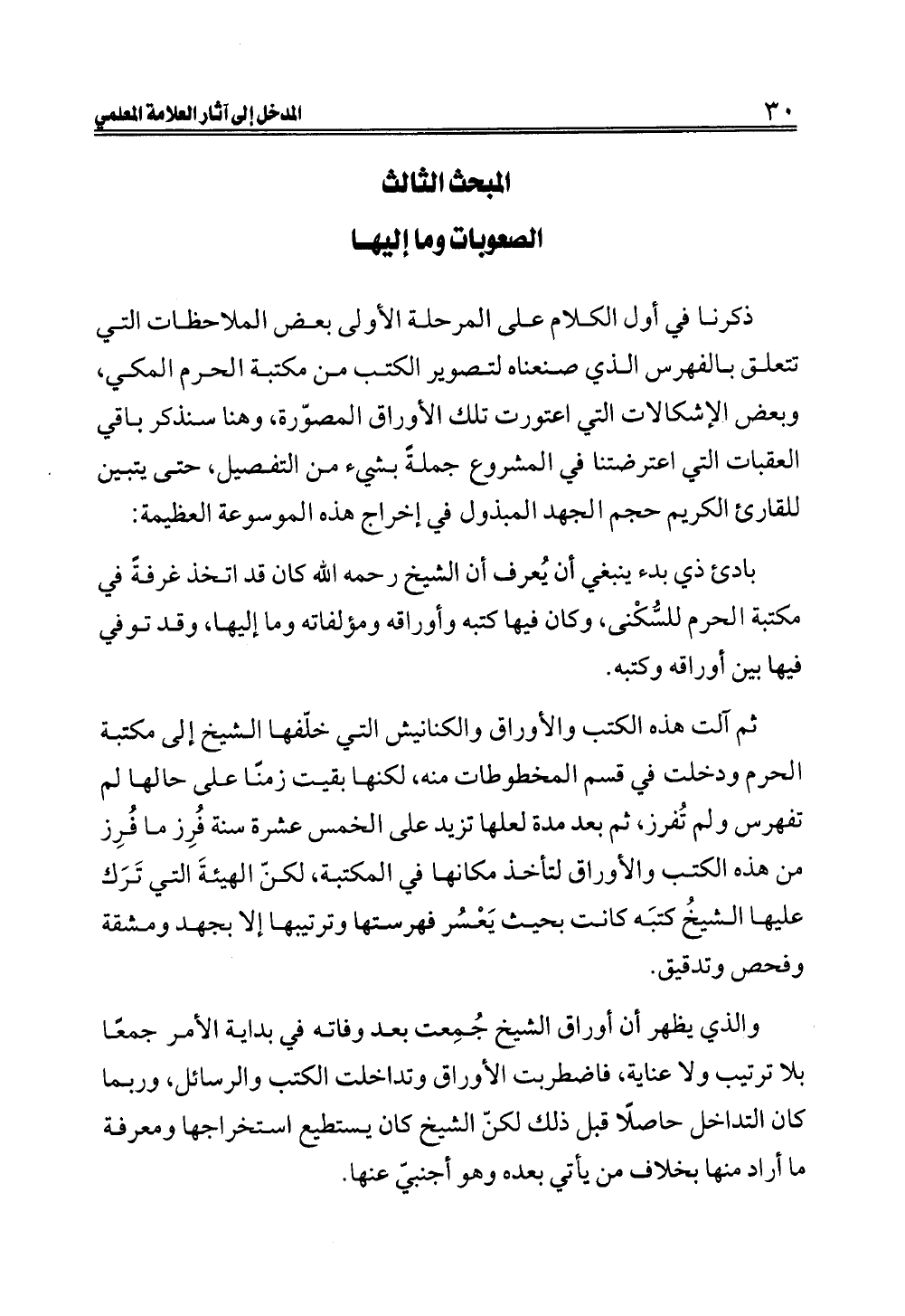 ٣٠ المدخل إلى آثار العلامة المعلمي

المبحث الثالث
الصعوبات وما إليها

ذكرنا في أول الكلام على المرحلة الأولى بعض الملاحظات التي تتعلق بالفهرس الذي صنعناه لتصوير الكتب من مكتبة الحرم المكي، وبعض الإشكالات التي اعتورت تلك الأوراق المصوّرة، وهنا سنذكر باقي العقبات التي اعترضتنا في المشروع جملةً بشيء من التفصيل، حتى يتبين للقارئ الكريم حجم الجهد المبذول في إخراج هذه الموسوعة العظيمة:

بادئ ذي بدء ينبغي أن يُعرف أن الشيخ رحمه الله كان قد اتخذ غرفةً في مكتبة الحرم للسُّكْنى، وكان فيها كتبه وأوراقه ومؤلفاته وما إليها، وقد توفي فيها بين أوراقه وكتبه.

ثم آلت هذه الكتب والأوراق والكنانيش التي خلّفها الشيخ إلى مكتبة الحرم ودخلت في قسم المخطوطات منه، لكنها بقيت زمنًا على حالها لم تفهرس ولم تُفرز، ثم بعد مدة لعلها تزيد على الخمس عشرة سنة فُرِز ما فُرِز من هذه الكتب والأوراق لتأخذ مكانها في المكتبة، لكنّ الهيئةَ التي تَرَك عليها الشيخُ كتبَه كانت بحيث يَعْسُر فهرستها وترتيبها إلا بجهد ومشقة وفحص وتدقيق.

والذي يظهر أن أوراق الشيخ جُمِعت بعد وفاته في بداية الأمر جمعًا بلا ترتيب ولا عناية، فاضطربت الأوراق وتداخلت الكتب والرسائل، وربما كان التداخل حاصلًا قبل ذلك لكنّ الشيخ كان يستطيع استخراجها ومعرفة ما أراد منها بخلاف من يأتي بعده وهو أجنبيّ عنها.